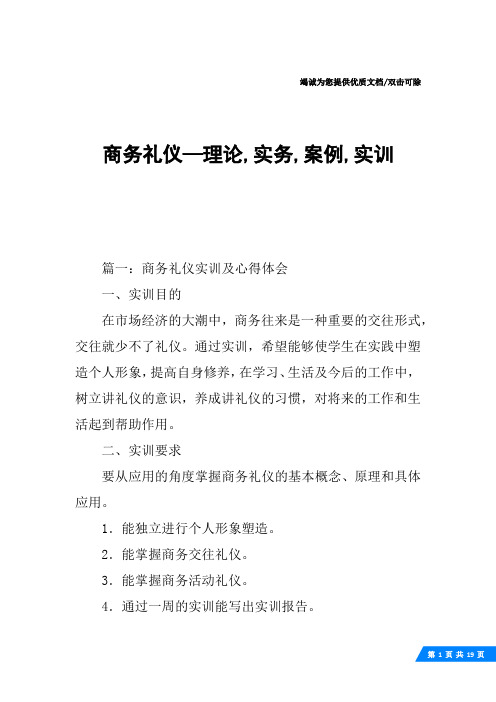 竭诚为您提供优质文档/双击可除

商务礼仪—理论,实务,案例,实训

篇一：商务礼仪实训及心得体会

一、实训目的

在市场经济的大潮中，商务往来是一种重要的交往形式，交往就少不了礼仪。通过实训，希望能够使学生在实践中塑造个人形象，提高自身修养，在学习、生活及今后的工作中，树立讲礼仪的意识，养成讲礼仪的习惯，对将来的工作和生活起到帮助作用。

二、实训要求

要从应用的角度掌握商务礼仪的基本概念、原理和具体应用。

1．能独立进行个人形象塑造。

2．能掌握商务交往礼仪。

3．能掌握商务活动礼仪。

4．通过一周的实训能写出实训报告。

第 1 页 共 19 页